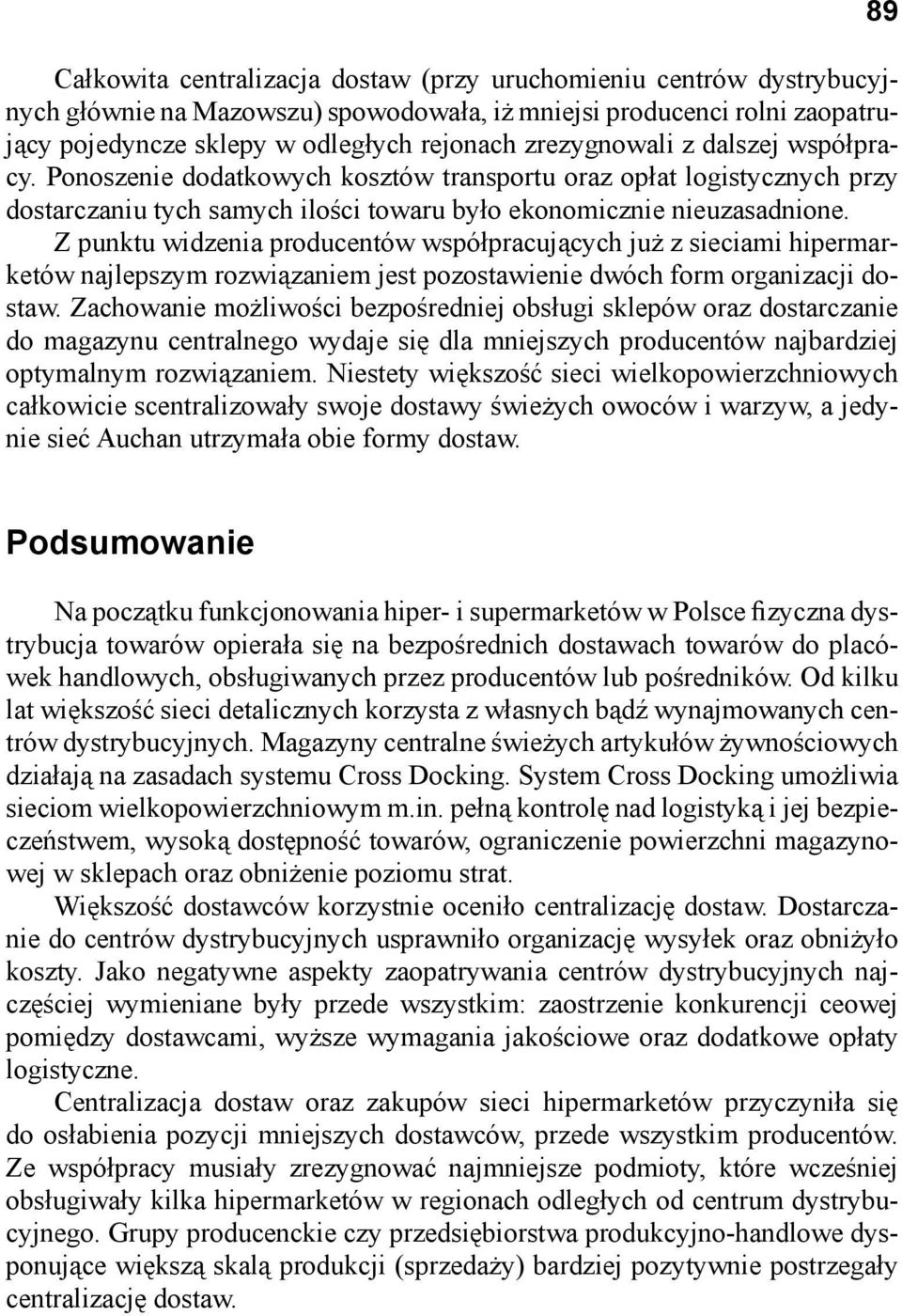 89

Całkowita centralizacja dostaw (przy uruchomieniu centrów dystrybucyjnych głównie na Mazowszu) spowodowała, iż mniejsi producenci rolni zaopatrujący pojedyncze sklepy w odległych rejonach zrezygnowali z dalszej współpracy. Ponoszenie dodatkowych kosztów transportu oraz opłat logistycznych przy dostarczaniu tych samych ilości towaru było ekonomicznie nieuzasadnione.

Z punktu widzenia producentów współpracujących już z sieciami hipermarketów najlepszym rozwiązaniem jest pozostawienie dwóch form organizacji dostaw. Zachowanie możliwości bezpośredniej obsługi sklepów oraz dostarczanie do magazynu centralnego wydaje się dla mniejszych producentów najbardziej optymalnym rozwiązaniem. Niestety większość sieci wielkopowierzchniowych całkowicie scentralizowały swoje dostawy świeżych owoców i warzyw, a jedynie sieć Auchan utrzymała obie formy dostaw.

Podsumowanie

Na początku funkcjonowania hiper- i supermarketów w Polsce fizyczna dystrybucja towarów opierała się na bezpośrednich dostawach towarów do placówek handlowych, obsługiwanych przez producentów lub pośredników. Od kilku lat większość sieci detalicznych korzysta z własnych bądź wynajmowanych centrów dystrybucyjnych. Magazyny centralne świeżych artykułów żywnościowych działają na zasadach systemu Cross Docking. System Cross Docking umożliwia sieciom wielkopowierzchniowym m.in. pełną kontrolę nad logistyką i jej bezpieczeństwem, wysoką dostępność towarów, ograniczenie powierzchni magazynowej w sklepach oraz obniżenie poziomu strat.

Większość dostawców korzystnie oceniło centralizację dostaw. Dostarczanie do centrów dystrybucyjnych usprawniło organizację wysyłek oraz obniżyło koszty. Jako negatywne aspekty zaopatrywania centrów dystrybucyjnych najczęściej wymieniane były przede wszystkim: zaostrzenie konkurencji ceowej pomiędzy dostawcami, wyższe wymagania jakościowe oraz dodatkowe opłaty logistyczne.

Centralizacja dostaw oraz zakupów sieci hipermarketów przyczyniła się do osłabienia pozycji mniejszych dostawców, przede wszystkim producentów. Ze współpracy musiały zrezygnować najmniejsze podmioty, które wcześniej obsługiwały kilka hipermarketów w regionach odległych od centrum dystrybucyjnego. Grupy producenckie czy przedsiębiorstwa produkcyjno-handlowe dysponujące większą skalą produkcji (sprzedaży) bardziej pozytywnie postrzegały centralizację dostaw.